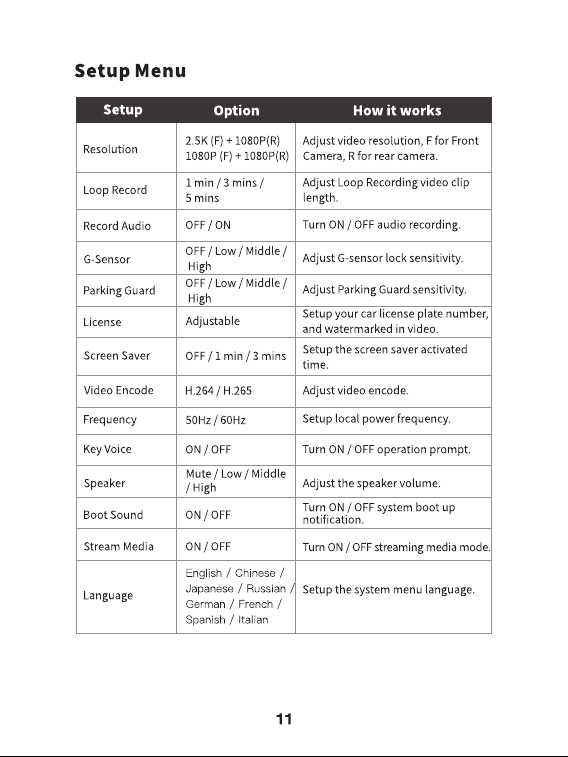 Setup Menu

| Setup | Option | How it works |
|---|---|---|
| Resolution | 2.5K (F) + 1080P(R) 1080P (F) + 1080P(R) | Adjust video resolution, F for Front Camera, R for rear camera. |
| Loop Record | 1 min / 3 mins / 5 mins | Adjust Loop Recording video clip length. |
| Record Audio | OFF / ON | Turn ON / OFF audio recording. |
| G-Sensor | OFF / Low / Middle / High | Adjust G-sensor lock sensitivity. |
| Parking Guard | OFF / Low / Middle / High | Adjust Parking Guard sensitivity. |
| License | Adjustable | Setup your car license plate number, and watermarked in video. |
| Screen Saver | OFF / 1 min / 3 mins | Setup the screen saver activated time. |
| Video Encode | H.264 / H.265 | Adjust video encode. |
| Frequency | 50Hz / 60Hz | Setup local power frequency. |
| Key Voice | ON / OFF | Turn ON / OFF operation prompt. |
| Speaker | Mute / Low / Middle / High | Adjust the speaker volume. |
| Boot Sound | ON / OFF | Turn ON / OFF system boot up notification. |
| Stream Media | ON / OFF | Turn ON / OFF streaming media mode. |
| Language | English / Chinese / Japanese / Russian / German / French / Spanish / Italian | Setup the system menu language. |

11